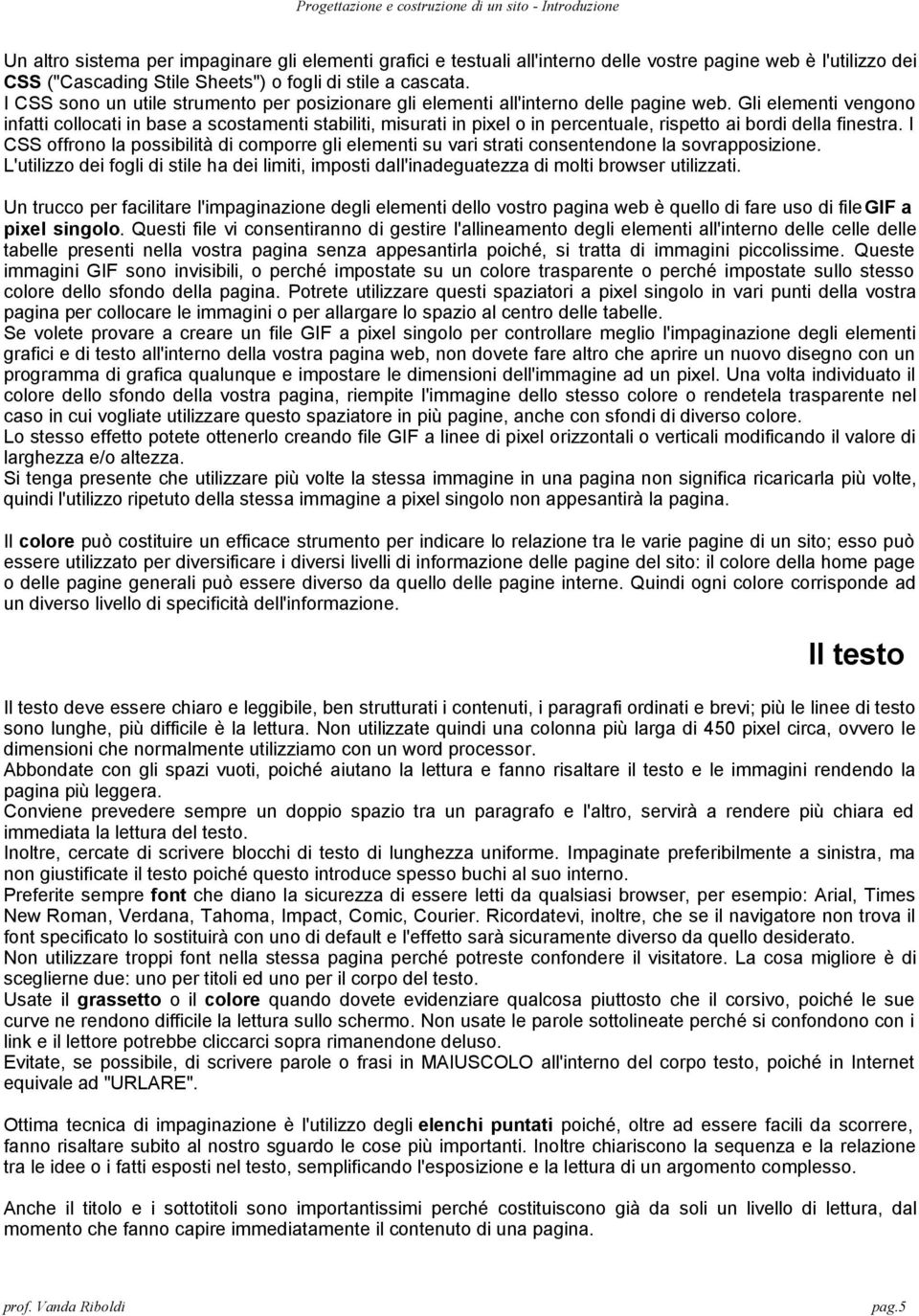 Progettazione e costruzione di un sito - Introduzione

Un altro sistema per impaginare gli elementi grafici e testuali all'interno delle vostre pagine web è l'utilizzo dei CSS ("Cascading Stile Sheets") o fogli di stile a cascata.
I CSS sono un utile strumento per posizionare gli elementi all'interno delle pagine web. Gli elementi vengono infatti collocati in base a scostamenti stabiliti, misurati in pixel o in percentuale, rispetto ai bordi della finestra. I CSS offrono la possibilità di comporre gli elementi su vari strati consentendone la sovrapposizione.
L'utilizzo dei fogli di stile ha dei limiti, imposti dall'inadeguatezza di molti browser utilizzati.

Un trucco per facilitare l'impaginazione degli elementi dello vostro pagina web è quello di fare uso di file GIF a pixel singolo. Questi file vi consentiranno di gestire l'allineamento degli elementi all'interno delle celle delle tabelle presenti nella vostra pagina senza appesantirla poiché, si tratta di immagini piccolissime. Queste immagini GIF sono invisibili, o perché impostate su un colore trasparente o perché impostate sullo stesso colore dello sfondo della pagina. Potrete utilizzare questi spaziatori a pixel singolo in vari punti della vostra pagina per collocare le immagini o per allargare lo spazio al centro delle tabelle.
Se volete provare a creare un file GIF a pixel singolo per controllare meglio l'impaginazione degli elementi grafici e di testo all'interno della vostra pagina web, non dovete fare altro che aprire un nuovo disegno con un programma di grafica qualunque e impostare le dimensioni dell'immagine ad un pixel. Una volta individuato il colore dello sfondo della vostra pagina, riempite l'immagine dello stesso colore o rendetela trasparente nel caso in cui vogliate utilizzare questo spaziatore in più pagine, anche con sfondi di diverso colore.
Lo stesso effetto potete ottenerlo creando file GIF a linee di pixel orizzontali o verticali modificando il valore di larghezza e/o altezza.
Si tenga presente che utilizzare più volte la stessa immagine in una pagina non significa ricaricarla più volte, quindi l'utilizzo ripetuto della stessa immagine a pixel singolo non appesantirà la pagina.

Il colore può costituire un efficace strumento per indicare lo relazione tra le varie pagine di un sito; esso può essere utilizzato per diversificare i diversi livelli di informazione delle pagine del sito: il colore della home page o delle pagine generali può essere diverso da quello delle pagine interne. Quindi ogni colore corrisponde ad un diverso livello di specificità dell'informazione.

Il testo

Il testo deve essere chiaro e leggibile, ben strutturati i contenuti, i paragrafi ordinati e brevi; più le linee di testo sono lunghe, più difficile è la lettura. Non utilizzate quindi una colonna più larga di 450 pixel circa, ovvero le dimensioni che normalmente utilizziamo con un word processor.
Abbondate con gli spazi vuoti, poiché aiutano la lettura e fanno risaltare il testo e le immagini rendendo la pagina più leggera.
Conviene prevedere sempre un doppio spazio tra un paragrafo e l'altro, servirà a rendere più chiara ed immediata la lettura del testo.
Inoltre, cercate di scrivere blocchi di testo di lunghezza uniforme. Impaginate preferibilmente a sinistra, ma non giustificate il testo poiché questo introduce spesso buchi al suo interno.
Preferite sempre font che diano la sicurezza di essere letti da qualsiasi browser, per esempio: Arial, Times New Roman, Verdana, Tahoma, Impact, Comic, Courier. Ricordatevi, inoltre, che se il navigatore non trova il font specificato lo sostituirà con uno di default e l'effetto sarà sicuramente diverso da quello desiderato.
Non utilizzare troppi font nella stessa pagina perché potreste confondere il visitatore. La cosa migliore è di sceglierne due: uno per titoli ed uno per il corpo del testo.
Usate il grassetto o il colore quando dovete evidenziare qualcosa piuttosto che il corsivo, poiché le sue curve ne rendono difficile la lettura sullo schermo. Non usate le parole sottolineate perché si confondono con i link e il lettore potrebbe cliccarci sopra rimanendone deluso.
Evitate, se possibile, di scrivere parole o frasi in MAIUSCOLO all'interno del corpo testo, poiché in Internet equivale ad "URLARE".

Ottima tecnica di impaginazione è l'utilizzo degli elenchi puntati poiché, oltre ad essere facili da scorrere, fanno risaltare subito al nostro sguardo le cose più importanti. Inoltre chiariscono la sequenza e la relazione tra le idee o i fatti esposti nel testo, semplificando l'esposizione e la lettura di un argomento complesso.

Anche il titolo e i sottotitoli sono importantissimi perché costituiscono già da soli un livello di lettura, dal momento che fanno capire immediatamente il contenuto di una pagina.

prof. Vanda Riboldi pag.5